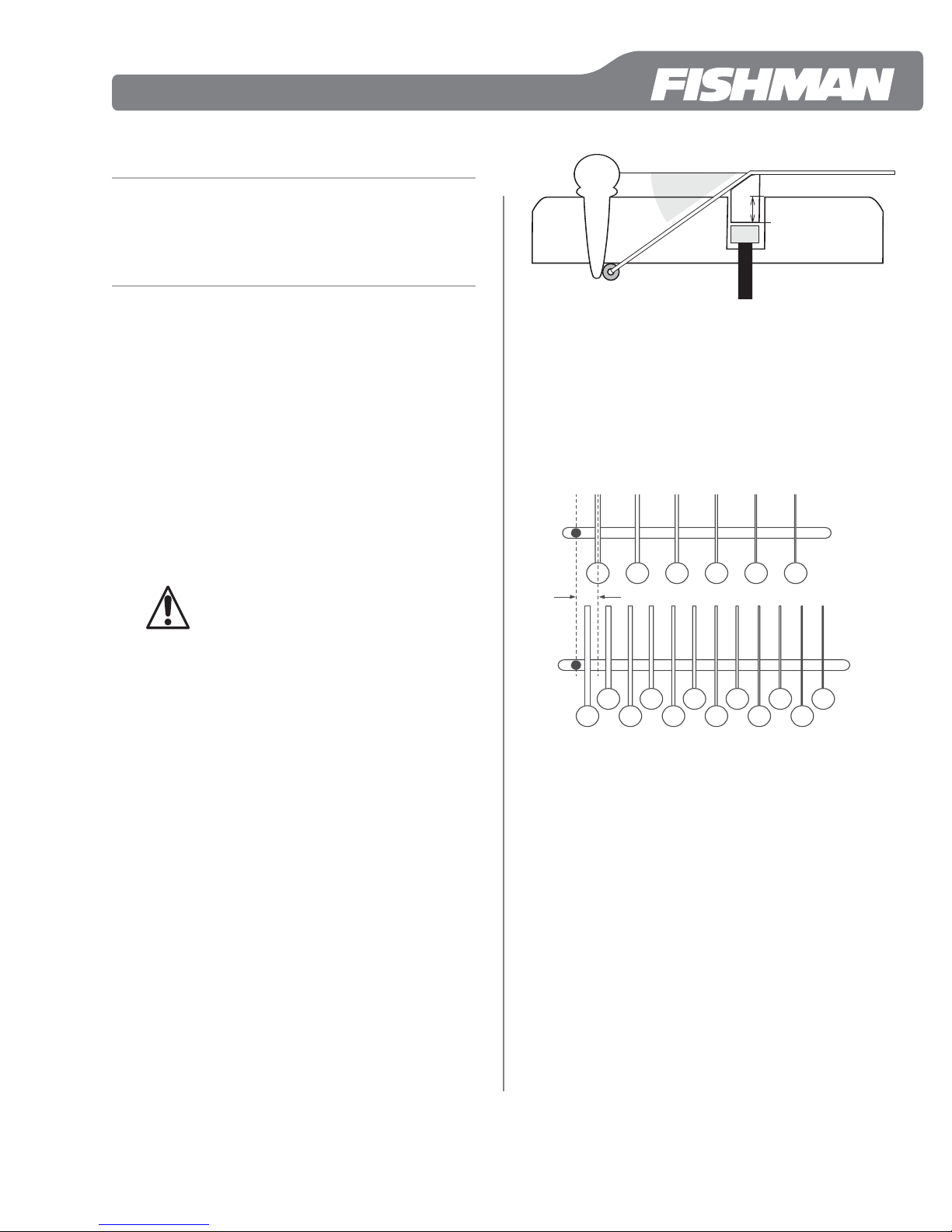 FISHMAN